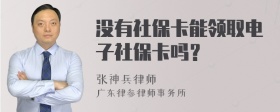 没有社保卡能领取电子社保卡吗？

张神兵律师

广东律参律师事务所